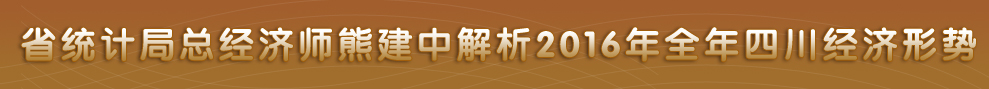 省统计局总经济师熊建中解析2016年全年四川经济形势